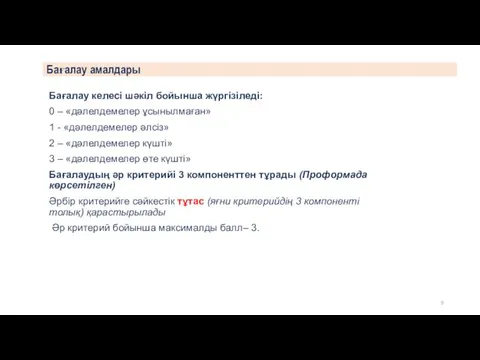 Бағалау амалдары

Бағалау келесі шәкіл бойынша жүргізіледі:

0 – «дәлелдемелер ұсынылмаған»

1 - «дәлелдемелер әлсіз»

2 – «дәлелдемелер күшті»

3 – «дәлелдемелер өте күшті»

Бағалаудың әр критерийі 3 компоненттен тұрады (Проформада көрсетілген)

Әрбір критерийге сәйкестік тұтас (яғни критерийдің 3 компоненті толық) қарастырылады

Әр критерий бойынша максималды балл– 3.

9